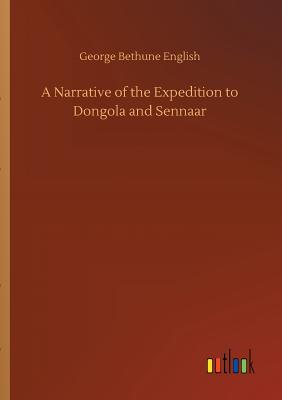 George Bethune English

A Narrative of the Expedition to Dongola and Sennaar

outlook